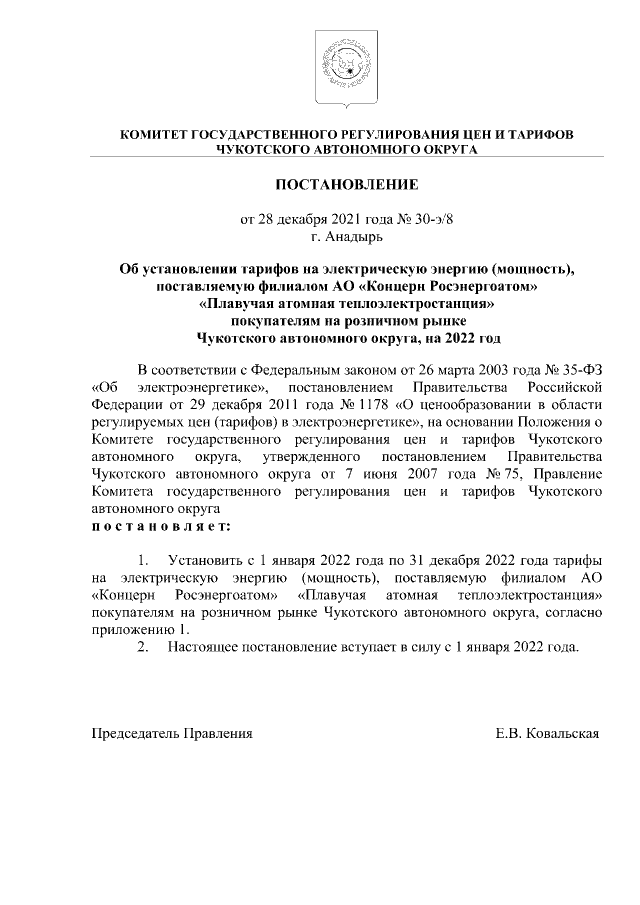 КОМИТЕТ ГОСУДАРСТВЕННОГО РЕГУЛИРОВАНИЯ ЦЕН И ТАРИФОВ ЧУКОТСКОГО АВТОНОМНОГО ОКРУГА

ПОСТАНОВЛЕНИЕ

от 28 декабря 2021 года № 30-э/8
г. Анадырь

Об установлении тарифов на электрическую энергию (мощность), поставляемую филиалом АО «Концерн Росэнергоатом» «Плавучая атомная теплоэлектростанция» покупателям на розничном рынке Чукотского автономного округа, на 2022 год

В соответствии с Федеральным законом от 26 марта 2003 года № 35-ФЗ «Об электроэнергетике», постановлением Правительства Российской Федерации от 29 декабря 2011 года № 1178 «О ценообразовании в области регулируемых цен (тарифов) в электроэнергетике», на основании Положения о Комитете государственного регулирования цен и тарифов Чукотского автономного округа, утвержденного постановлением Правительства Чукотского автономного округа от 7 июня 2007 года № 75, Правление Комитета государственного регулирования цен и тарифов Чукотского автономного округа
п о с т а н о в л я е т:

1. Установить с 1 января 2022 года по 31 декабря 2022 года тарифы на электрическую энергию (мощность), поставляемую филиалом АО «Концерн Росэнергоатом» «Плавучая атомная теплоэлектростанция» покупателям на розничном рынке Чукотского автономного округа, согласно приложению 1.
2. Настоящее постановление вступает в силу с 1 января 2022 года.

Председатель Правления Е.В. Ковальская